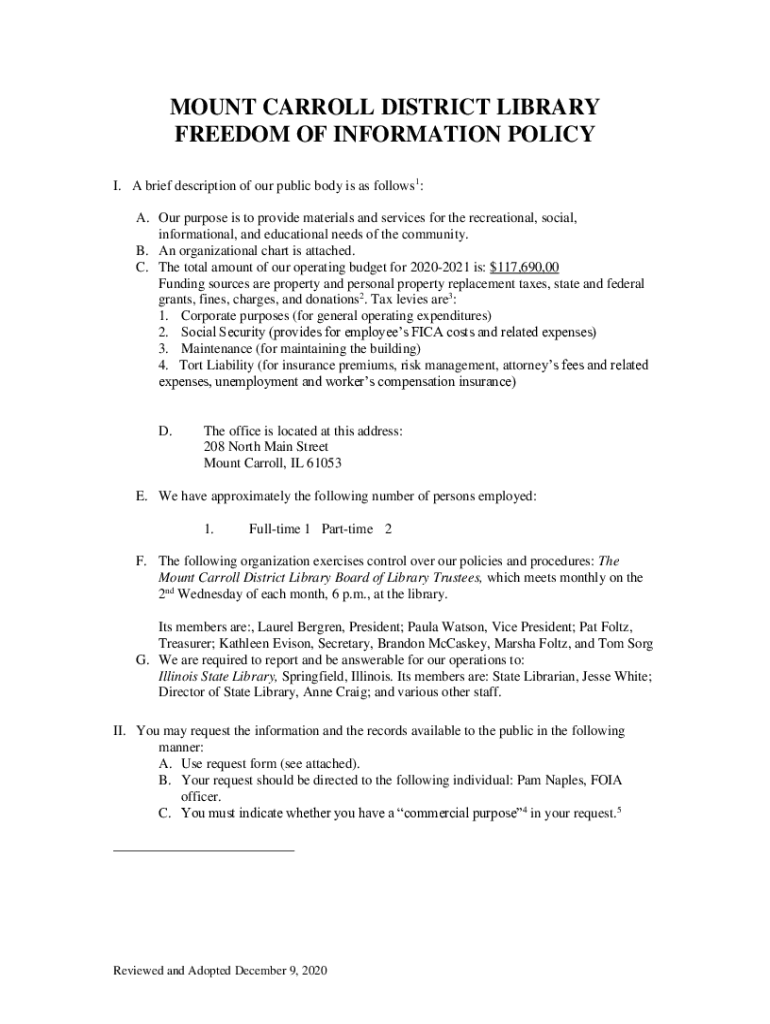 MOUNT CARROLL DISTRICT LIBRARY
FREEDOM OF INFORMATION POLICY

I. A brief description of our public body is as follows$^1$:

A. Our purpose is to provide materials and services for the recreational, social, informational, and educational needs of the community.
B. An organizational chart is attached.
C. The total amount of our operating budget for 2020-2021 is: $117,690,00
Funding sources are property and personal property replacement taxes, state and federal grants, fines, charges, and donations$^2$. Tax levies are$^3$:
1. Corporate purposes (for general operating expenditures)
2. Social Security (provides for employee's FICA costs and related expenses)
3. Maintenance (for maintaining the building)
4. Tort Liability (for insurance premiums, risk management, attorney's fees and related expenses, unemployment and worker's compensation insurance)

D. The office is located at this address:
208 North Main Street
Mount Carroll, IL 61053

E. We have approximately the following number of persons employed:

1. Full-time 1 Part-time 2

F. The following organization exercises control over our policies and procedures: The Mount Carroll District Library Board of Library Trustees, which meets monthly on the 2$^{nd}$ Wednesday of each month, 6 p.m., at the library.

Its members are:, Laurel Bergren, President; Paula Watson, Vice President; Pat Foltz, Treasurer; Kathleen Evison, Secretary, Brandon McCaskey, Marsha Foltz, and Tom Sorg
G. We are required to report and be answerable for our operations to: Illinois State Library, Springfield, Illinois. Its members are: State Librarian, Jesse White; Director of State Library, Anne Craig; and various other staff.

II. You may request the information and the records available to the public in the following manner:
A. Use request form (see attached).
B. Your request should be directed to the following individual: Pam Naples, FOIA officer.
C. You must indicate whether you have a "commercial purpose"$^4$ in your request.$^5$

Reviewed and Adopted December 9, 2020